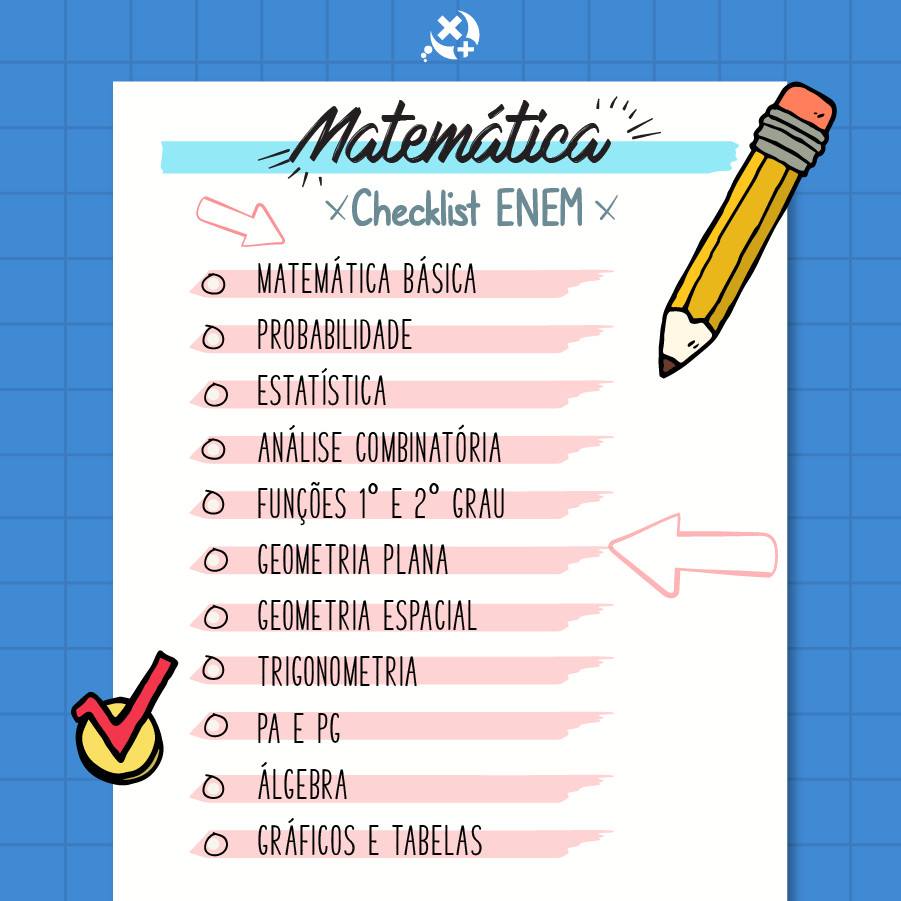 Matemática

×Checklist ENEM×

☐ MATEMÁTICA BÁSICA
☐ PROBABILIDADE
☐ ESTATÍSTICA
☐ ANÁLISE COMBINATÓRIA
☐ FUNÇÕES 1° E 2° GRAU
☐ GEOMETRIA PLANA
☐ GEOMETRIA ESPACIAL
☐ TRIGONOMETRIA
☐ PA E PG
☐ ÁLGEBRA
☐ GRÁFICOS E TABELAS